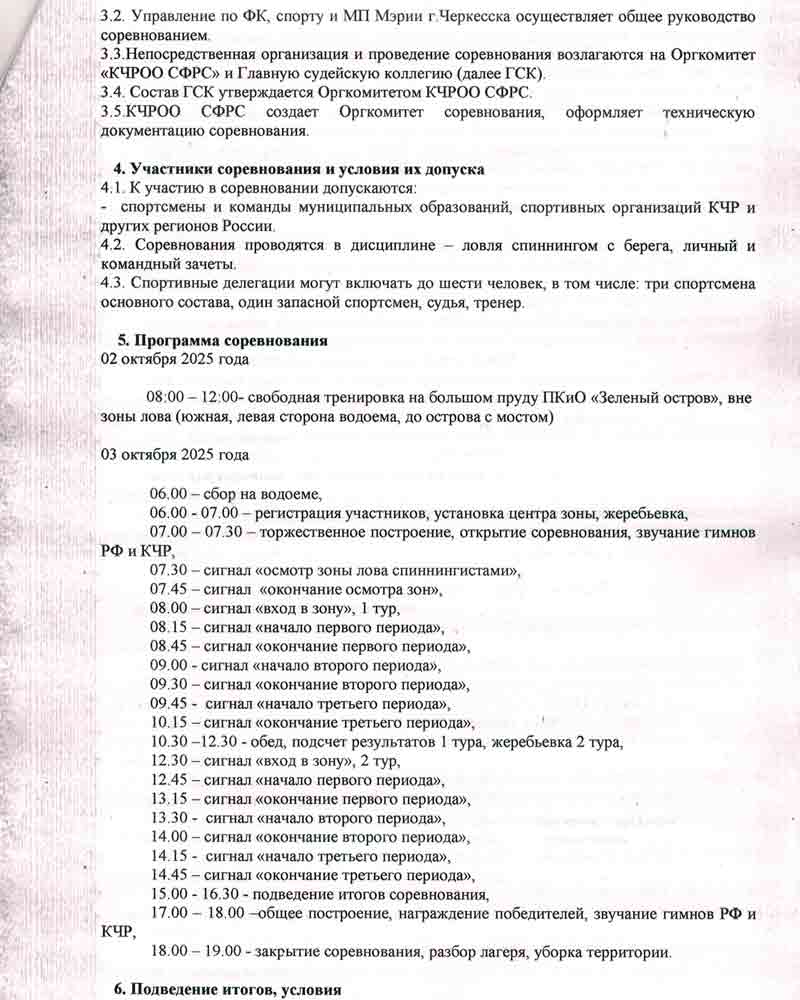 3.2. Управление по ФК, спорту и МП Мэрии г.Черкесска осуществляет общее руководство соревнованием.
3.3.Непосредственная организация и проведение соревнования возлагаются на Оргкомитет «КЧРОО СФРС» и Главную судейскую коллегию (далее ГСК).
3.4. Состав ГСК утверждается Оргкомитетом КЧРОО СФРС.
3.5.КЧРОО СФРС создает Оргкомитет соревнования, оформляет техническую документацию соревнования.

4. Участники соревнования и условия их допуска
4.1. К участию в соревновании допускаются:
- спортсмены и команды муниципальных образований, спортивных организаций КЧР и других регионов России.
4.2. Соревнования проводятся в дисциплине – ловля спиннингом с берега, личный и командный зачеты.
4.3. Спортивные делегации могут включать до шести человек, в том числе: три спортсмена основного состава, один запасной спортсмен, судья, тренер.

5. Программа соревнования
02 октября 2025 года

08:00 – 12:00- свободная тренировка на большом пруду ПКиО «Зеленый остров», вне зоны лова (южная, левая сторона водоема, до острова с мостом)

03 октября 2025 года

06.00 – сбор на водоеме,
06.00 - 07.00 – регистрация участников, установка центра зоны, жеребьевка,
07.00 – 07.30 – торжественное построение, открытие соревнования, звучание гимнов РФ и КЧР,
07.30 – сигнал «осмотр зоны лова спиннингистами»,
07.45 – сигнал «окончание осмотра зон»,
08.00 – сигнал «вход в зону», 1 тур,
08.15 – сигнал «начало первого периода»,
08.45 – сигнал «окончание первого периода»,
09.00 - сигнал «начало второго периода»,
09.30 – сигнал «окончание второго периода»,
09.45 - сигнал «начало третьего периода»,
10.15 – сигнал «окончание третьего периода»,
10.30 –12.30 - обед, подсчет результатов 1 тура, жеребьевка 2 тура,
12.30 – сигнал «вход в зону», 2 тур,
12.45 – сигнал «начало первого периода»,
13.15 – сигнал «окончание первого периода»,
13.30 - сигнал «начало второго периода»,
14.00 – сигнал «окончание второго периода»,
14.15 - сигнал «начало третьего периода»,
14.45 – сигнал «окончание третьего периода»,
15.00 - 16.30 - подведение итогов соревнования,
17.00 – 18.00 –общее построение, награждение победителей, звучание гимнов РФ и КЧР,
18.00 – 19.00 - закрытие соревнования, разбор лагеря, уборка территории.

6. Подведение итогов, условия